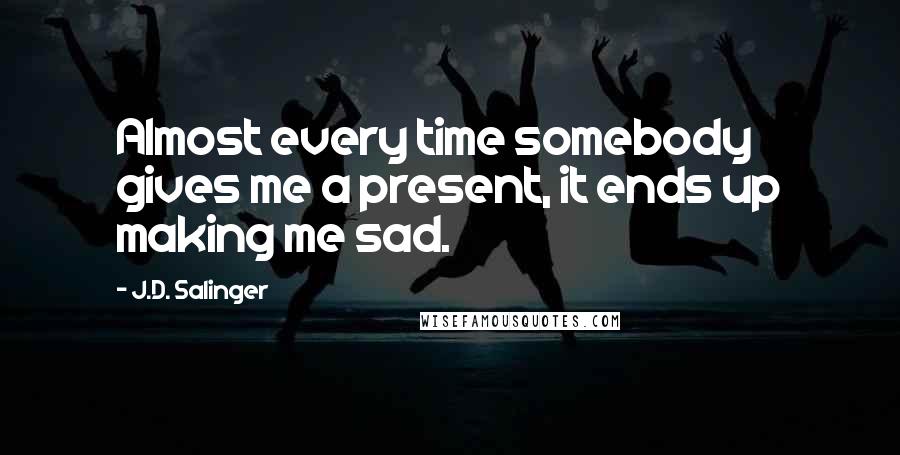 Almost every time somebody gives me a present, it ends up making me sad.

- J.D. Salinger

WISEFAMOUSQUOTES.COM